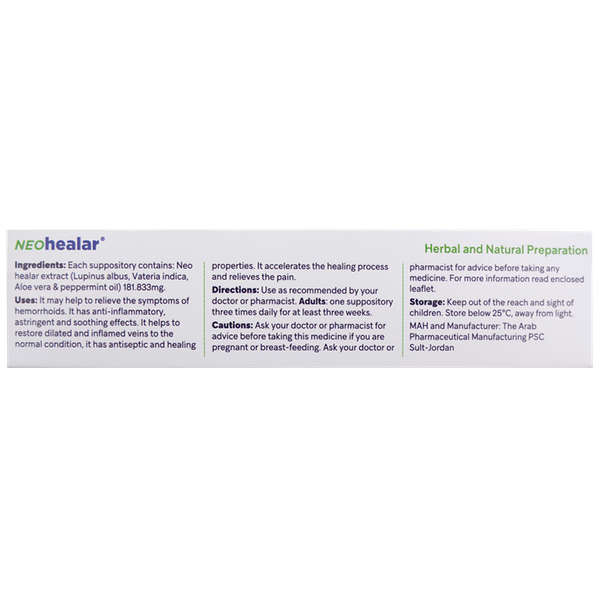 NEOhealar®

Herbal and Natural Preparation

Ingredients: Each suppository contains: Neo healar extract (Lupinus albus, Vateria indica, Aloe vera & peppermint oil) 181.833mg.

Uses: It may help to relieve the symptoms of hemorrhoids. It has anti-inflammatory, astringent and soothing effects. It helps to restore dilated and inflamed veins to the normal condition, it has antiseptic and healing properties. It accelerates the healing process and relieves the pain.

Directions: Use as recommended by your doctor or pharmacist. Adults: one suppository three times daily for at least three weeks.

Cautions: Ask your doctor or pharmacist for advice before taking this medicine if you are pregnant or breast-feeding. Ask your doctor or pharmacist for advice before taking any medicine. For more information read enclosed leaflet.

Storage: Keep out of the reach and sight of children. Store below 25°C, away from light.

MAH and Manufacturer: The Arab Pharmaceutical Manufacturing PSC Sult-Jordan